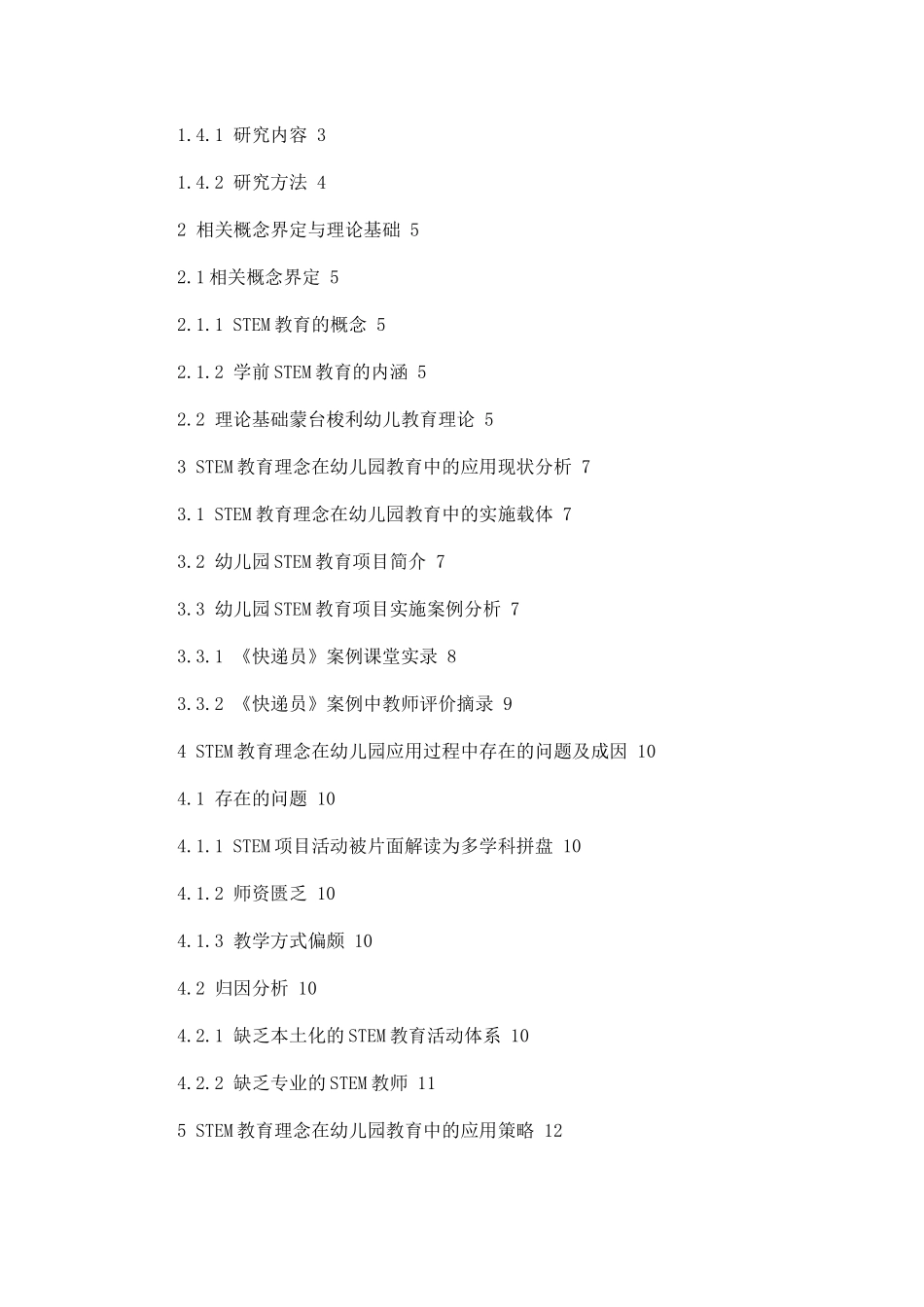 1.4.1 研究内容 3

1.4.2 研究方法 4

2 相关概念界定与理论基础 5

2.1 相关概念界定 5

2.1.1 STEM 教育的概念 5

2.1.2 学前 STEM 教育的内涵 5

2.2 理论基础蒙台梭利幼儿教育理论 5

3 STEM 教育理念在幼儿园教育中的应用现状分析 7

3.1 STEM 教育理念在幼儿园教育中的实施载体 7

3.2 幼儿园 STEM 教育项目简介 7

3.3 幼儿园 STEM 教育项目实施案例分析 7

3.3.1 《快递员》案例课堂实录 8

3.3.2 《快递员》案例中教师评价摘录 9

4 STEM 教育理念在幼儿园应用过程中存在的问题及成因 10

4.1 存在的问题 10

4.1.1 STEM 项目活动被片面解读为多学科拼盘 10

4.1.2 师资匮乏 10

4.1.3 教学方式偏颇 10

4.2 归因分析 10

4.2.1 缺乏本土化的 STEM 教育活动体系 10

4.2.2 缺乏专业的 STEM 教师 11

5 STEM 教育理念在幼儿园教育中的应用策略 12